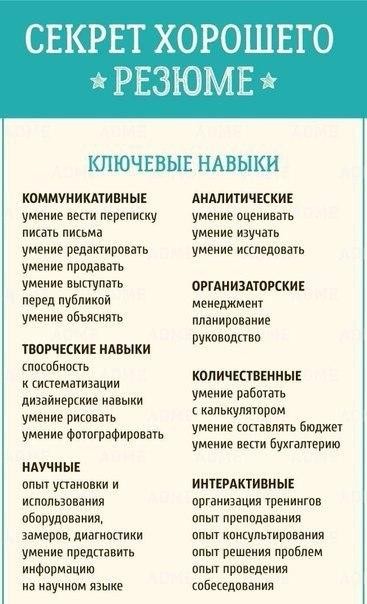 СЕКРЕТ ХОРОШЕГО
РЕЗЮМЕ

КЛЮЧЕВЫЕ НАВЫКИ

КОММУНИКАТИВНЫЕ
умение вести переписку
писать письма
умение редактировать
умение продавать
умение выступать перед публикой
умение объяснять

ТВОРЧЕСКИЕ НАВЫКИ
способность к систематизации
дизайнерские навыки
умение рисовать
умение фотографировать

НАУЧНЫЕ
опыт установки и использования оборудования, замеров, диагностики
умение представить информацию на научном языке

АНАЛИТИЧЕСКИЕ
умение оценивать
умение изучать
умение исследовать

ОРГАНИЗАТОРСКИЕ
менеджмент
планирование
руководство

КОЛИЧЕСТВЕННЫЕ
умение работать с калькулятором
умение составлять бюджет
умение вести бухгалтерию

ИНТЕРАКТИВНЫЕ
организация тренингов
опыт преподавания
опыт консультирования
опыт решения проблем
опыт проведения собеседования